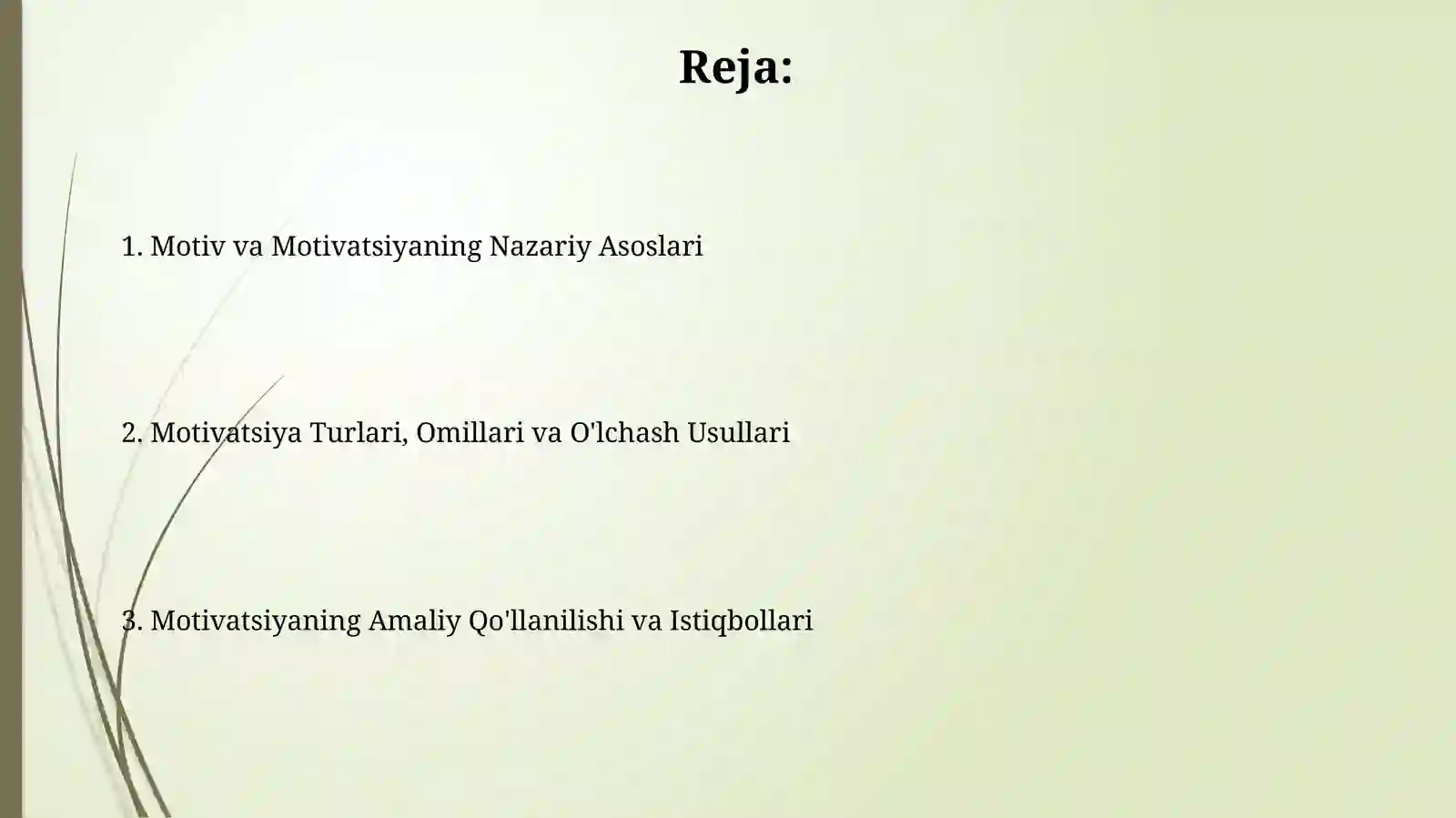 Reja:

1. Motiv va Motivatsiyaning Nazariy Asoslari

2. Motivatsiya Turlari, Omillari va O'lchash Usullari

3. Motivatsiyaning Amaliy Qo'llanilishi va Istiqbollari